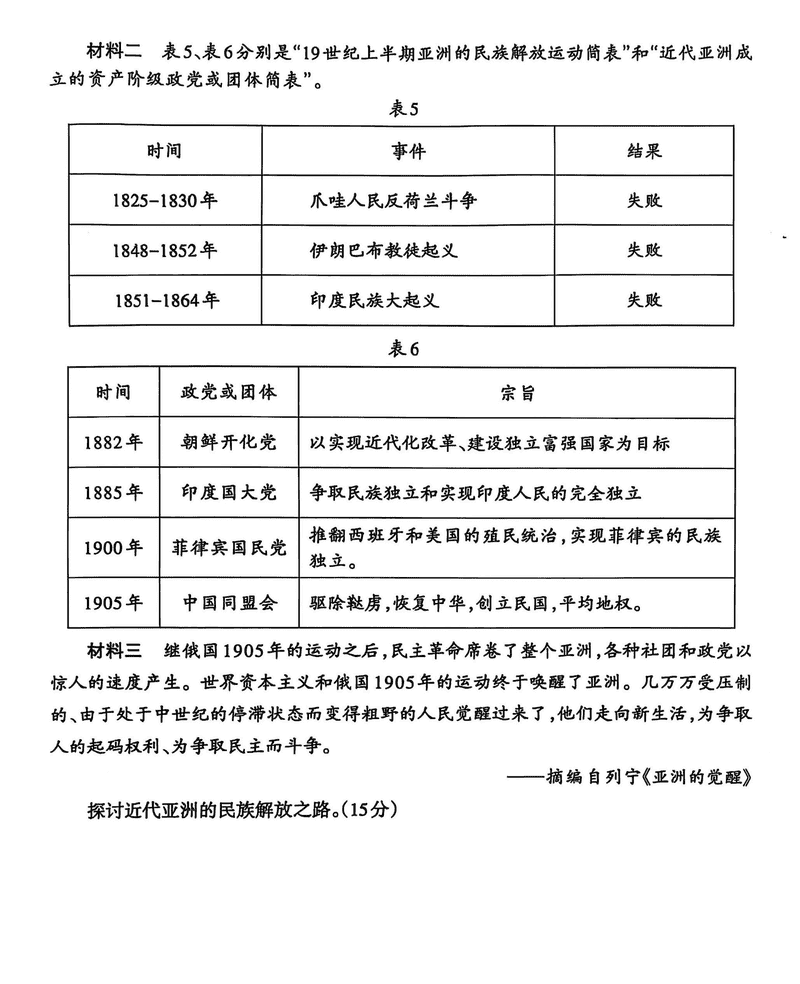 材料二　表5、表6分别是“19世纪上半期亚洲的民族解放运动简表”和“近代亚洲成立的资产阶级政党或团体简表”。

表5

| 时间 | 事件 | 结果 |
|---|---|---|
| 1825–1830年 | 爪哇人民反荷兰斗争 | 失败 |
| 1848–1852年 | 伊朗巴布教徒起义 | 失败 |
| 1851–1864年 | 印度民族大起义 | 失败 |

表6

| 时间 | 政党或团体 | 宗旨 |
|---|---|---|
| 1882年 | 朝鲜开化党 | 以实现近代化改革、建设独立富强国家为目标 |
| 1885年 | 印度国大党 | 争取民族独立和实现印度人民的完全独立 |
| 1900年 | 菲律宾国民党 | 推翻西班牙和美国的殖民统治，实现菲律宾的民族独立。 |
| 1905年 | 中国同盟会 | 驱除鞑虏，恢复中华，创立民国，平均地权。 |

材料三　继俄国1905年的运动之后，民主革命席卷了整个亚洲，各种社团和政党以惊人的速度产生。世界资本主义和俄国1905年的运动终于唤醒了亚洲。几万万受压制的、由于处于中世纪的停滞状态而变得粗野的人民觉醒过来了，他们走向新生活，为争取人的起码权利、为争取民主而斗争。

——摘编自列宁《亚洲的觉醒》

探讨近代亚洲的民族解放之路。(15分)